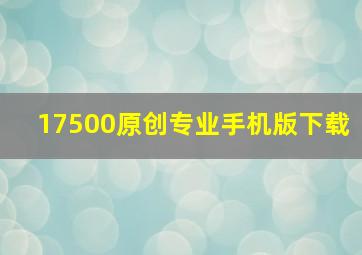 17500原创专业手机版下载